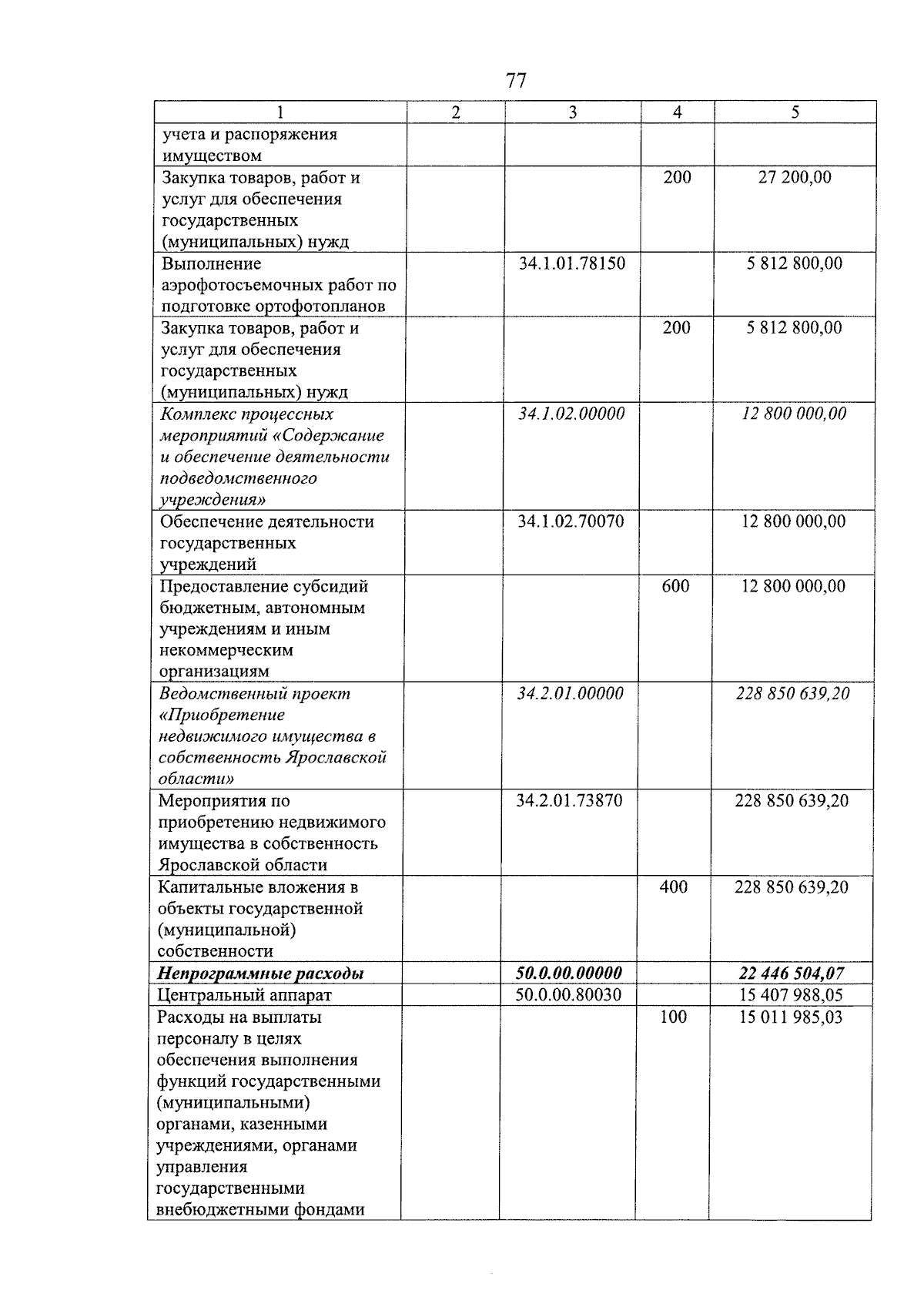 77

| 1 | 2 | 3 | 4 | 5 |
|---|---|---|---|---|
| учета и распоряжения имуществом | | | | |
| Закупка товаров, работ и услуг для обеспечения государственных (муниципальных) нужд | | | 200 | 27 200,00 |
| Выполнение аэрофотосъемочных работ по подготовке ортофотопланов | | 34.1.01.78150 | | 5 812 800,00 |
| Закупка товаров, работ и услуг для обеспечения государственных (муниципальных) нужд | | | 200 | 5 812 800,00 |
| Комплекс процессных мероприятий «Содержание и обеспечение деятельности подведомственного учреждения» | | 34.1.02.00000 | | 12 800 000,00 |
| Обеспечение деятельности государственных учреждений | | 34.1.02.70070 | | 12 800 000,00 |
| Предоставление субсидий бюджетным, автономным учреждениям и иным некоммерческим организациям | | | 600 | 12 800 000,00 |
| Ведомственный проект «Приобретение недвижимого имущества в собственность Ярославской области» | | 34.2.01.00000 | | 228 850 639,20 |
| Мероприятия по приобретению недвижимого имущества в собственность Ярославской области | | 34.2.01.73870 | | 228 850 639,20 |
| Капитальные вложения в объекты государственной (муниципальной) собственности | | | 400 | 228 850 639,20 |
| Непрограммные расходы | | 50.0.00.00000 | | 22 446 504,07 |
| Центральный аппарат | | 50.0.00.80030 | | 15 407 988,05 |
| Расходы на выплаты персоналу в целях обеспечения выполнения функций государственными (муниципальными) органами, казенными учреждениями, органами управления государственными внебюджетными фондами | | | 100 | 15 011 985,03 |